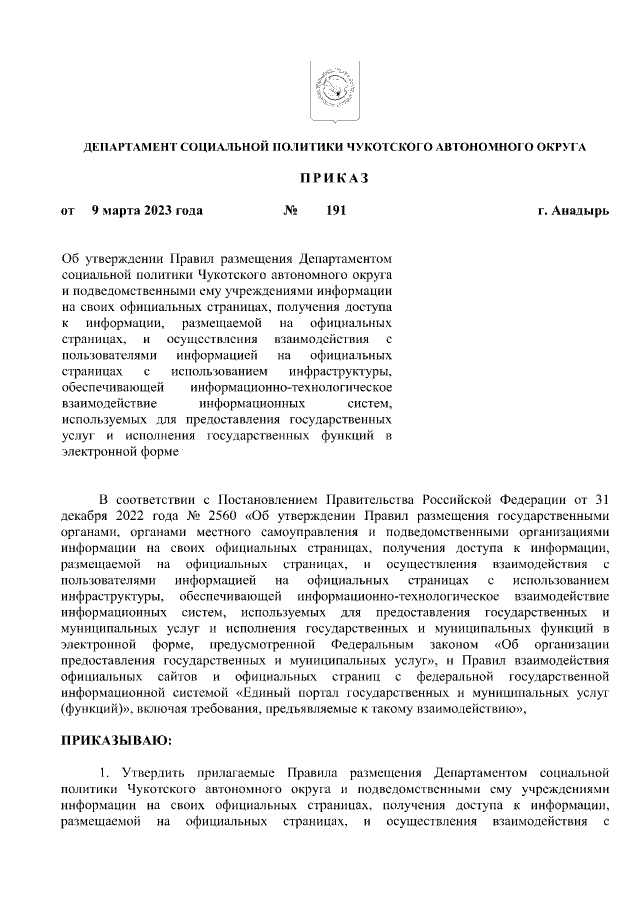 ДЕПАРТАМЕНТ СОЦИАЛЬНОЙ ПОЛИТИКИ ЧУКОТСКОГО АВТОНОМНОГО ОКРУГА

ПРИКАЗ

от 9 марта 2023 года № 191 г. Анадырь

Об утверждении Правил размещения Департаментом социальной политики Чукотского автономного округа и подведомственными ему учреждениями информации на своих официальных страницах, получения доступа к информации, размещаемой на официальных страницах, и осуществления взаимодействия с пользователями информацией на официальных страницах с использованием инфраструктуры, обеспечивающей информационно-технологическое взаимодействие информационных систем, используемых для предоставления государственных услуг и исполнения государственных функций в электронной форме

В соответствии с Постановлением Правительства Российской Федерации от 31 декабря 2022 года № 2560 «Об утверждении Правил размещения государственными органами, органами местного самоуправления и подведомственными организациями информации на своих официальных страницах, получения доступа к информации, размещаемой на официальных страницах, и осуществления взаимодействия с пользователями информацией на официальных страницах с использованием инфраструктуры, обеспечивающей информационно-технологическое взаимодействие информационных систем, используемых для предоставления государственных и муниципальных услуг и исполнения государственных и муниципальных функций в электронной форме, предусмотренной Федеральным законом «Об организации предоставления государственных и муниципальных услуг», и Правил взаимодействия официальных сайтов и официальных страниц с федеральной государственной информационной системой «Единый портал государственных и муниципальных услуг (функций)», включая требования, предъявляемые к такому взаимодействию»,

ПРИКАЗЫВАЮ:

1. Утвердить прилагаемые Правила размещения Департаментом социальной политики Чукотского автономного округа и подведомственными ему учреждениями информации на своих официальных страницах, получения доступа к информации, размещаемой на официальных страницах, и осуществления взаимодействия с